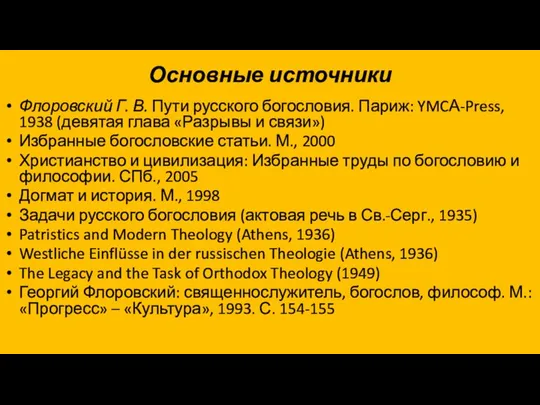 Основные источники

• Флоровский Г. В. Пути русского богословия. Париж: YMCA-Press, 1938 (девятая глава «Разрывы и связи»)
• Избранные богословские статьи. М., 2000
• Христианство и цивилизация: Избранные труды по богословию и философии. СПб., 2005
• Догмат и история. М., 1998
• Задачи русского богословия (актовая речь в Св.-Серг., 1935)
• Patristics and Modern Theology (Athens, 1936)
• Westliche Einflüsse in der russischen Theologie (Athens, 1936)
• The Legacy and the Task of Orthodox Theology (1949)
• Георгий Флоровский: священнослужитель, богослов, философ. М.: «Прогресс» – «Культура», 1993. С. 154-155